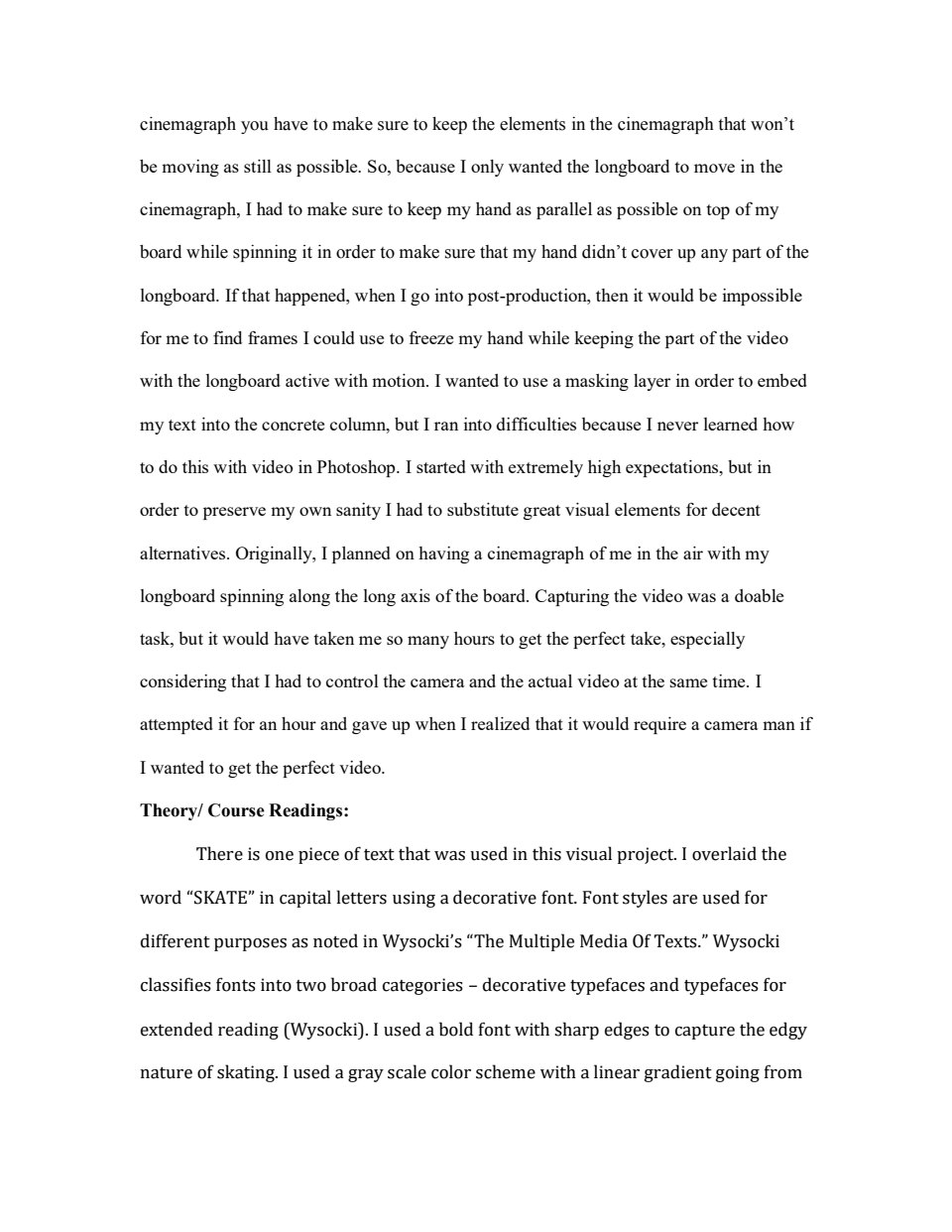 cinemagraph you have to make sure to keep the elements in the cinemagraph that won't be moving as still as possible. So, because I only wanted the longboard to move in the cinemagraph, I had to make sure to keep my hand as parallel as possible on top of my board while spinning it in order to make sure that my hand didn't cover up any part of the longboard. If that happened, when I go into post-production, then it would be impossible for me to find frames I could use to freeze my hand while keeping the part of the video with the longboard active with motion. I wanted to use a masking layer in order to embed my text into the concrete column, but I ran into difficulties because I never learned how to do this with video in Photoshop. I started with extremely high expectations, but in order to preserve my own sanity I had to substitute great visual elements for decent alternatives. Originally, I planned on having a cinemagraph of me in the air with my longboard spinning along the long axis of the board. Capturing the video was a doable task, but it would have taken me so many hours to get the perfect take, especially considering that I had to control the camera and the actual video at the same time. I attempted it for an hour and gave up when I realized that it would require a camera man if I wanted to get the perfect video.

Theory/ Course Readings:

There is one piece of text that was used in this visual project. I overlaid the word "SKATE" in capital letters using a decorative font. Font styles are used for different purposes as noted in Wysocki's "The Multiple Media Of Texts." Wysocki classifies fonts into two broad categories – decorative typefaces and typefaces for extended reading (Wysocki). I used a bold font with sharp edges to capture the edgy nature of skating. I used a gray scale color scheme with a linear gradient going from